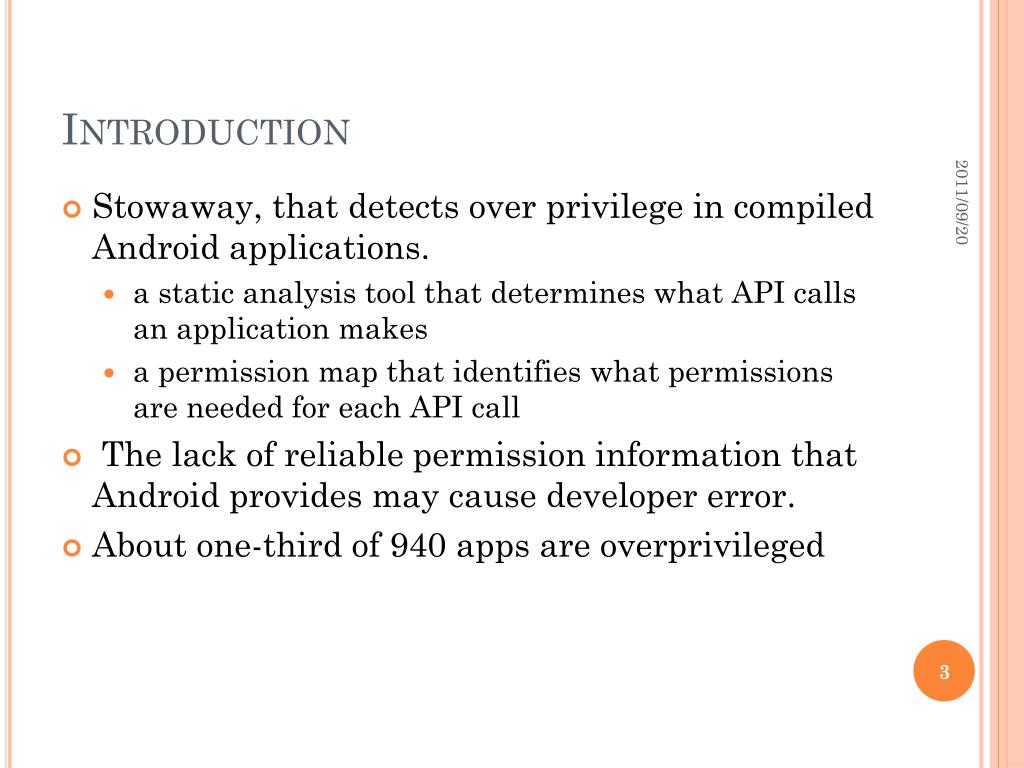 INTRODUCTION

2011/09/20

Stowaway, that detects over privilege in compiled Android applications.

a static analysis tool that determines what API calls an application makes

a permission map that identifies what permissions are needed for each API call

The lack of reliable permission information that Android provides may cause developer error.

About one-third of 940 apps are overprivileged

3